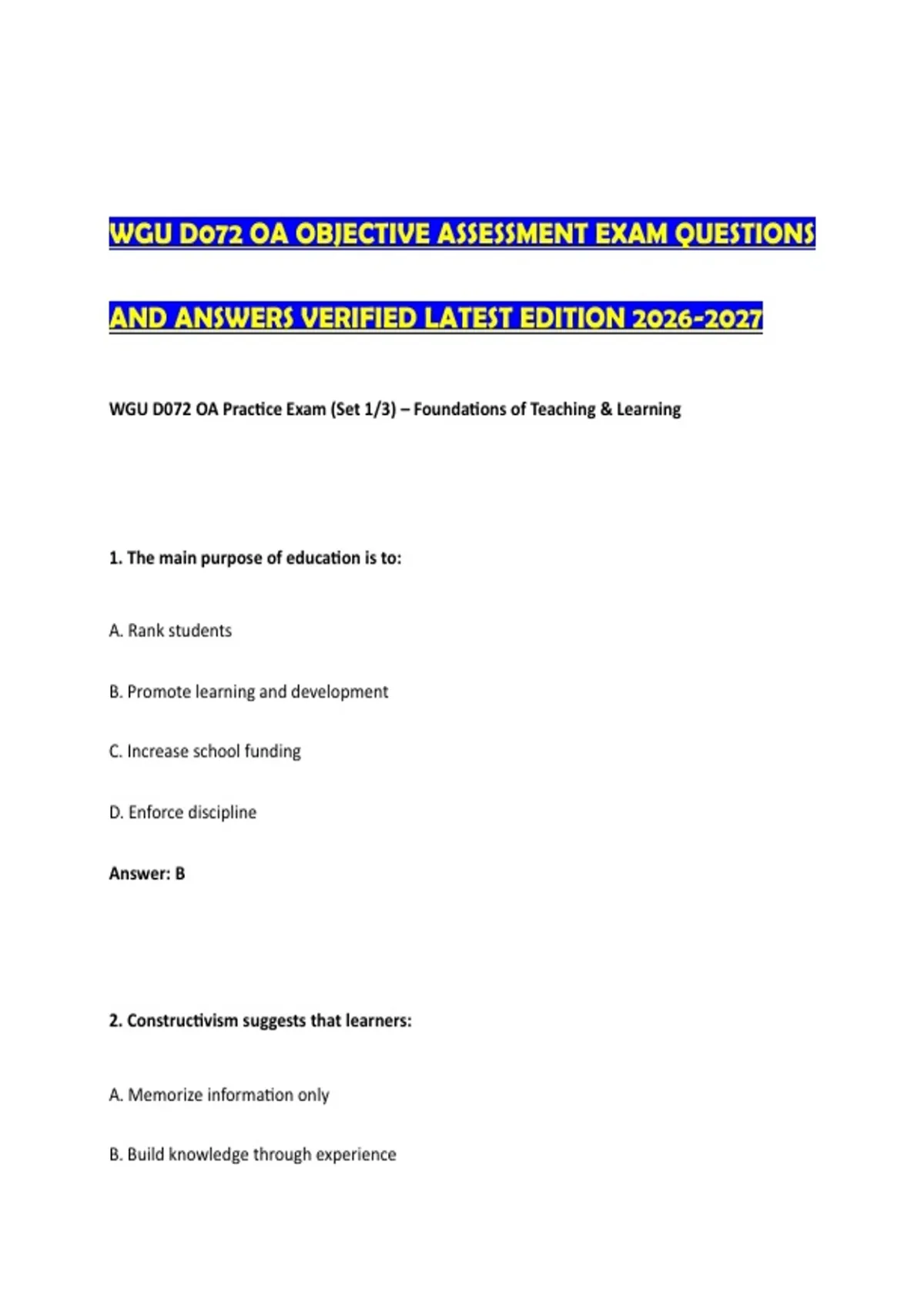 WGU D072 OA OBJECTIVE ASSESSMENT EXAM QUESTIONS AND ANSWERS VERIFIED LATEST EDITION 2026-2027

WGU D072 OA Practice Exam (Set 1/3) – Foundations of Teaching & Learning

1. The main purpose of education is to:

A. Rank students

B. Promote learning and development

C. Increase school funding

D. Enforce discipline

Answer: B

2. Constructivism suggests that learners:

A. Memorize information only

B. Build knowledge through experience